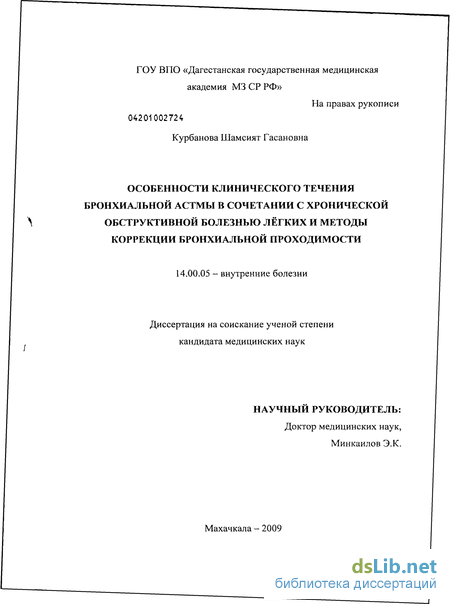 ГОУ ВПО «Дагестанская государственная медицинская академия МЗ СР РФ»

На правах рукописи

04201002724

Курбанова Шамсият Гасановна

ОСОБЕННОСТИ КЛИНИЧЕСКОГО ТЕЧЕНИЯ БРОНХИАЛЬНОЙ АСТМЫ В СОЧЕТАНИИ С ХРОНИЧЕСКОЙ ОБСТРУКТИВНОЙ БОЛЕЗНЬЮ ЛЁГКИХ И МЕТОДЫ КОРРЕКЦИИ БРОНХИАЛЬНОЙ ПРОХОДИМОСТИ

14.00.05 – внутренние болезни

Диссертация на соискание ученой степени кандидата медицинских наук

НАУЧНЫЙ РУКОВОДИТЕЛЬ:
Доктор медицинских наук,
Минкаилов Э.К.

Махачкала – 2009

dsLib.net
библиотека диссертаций